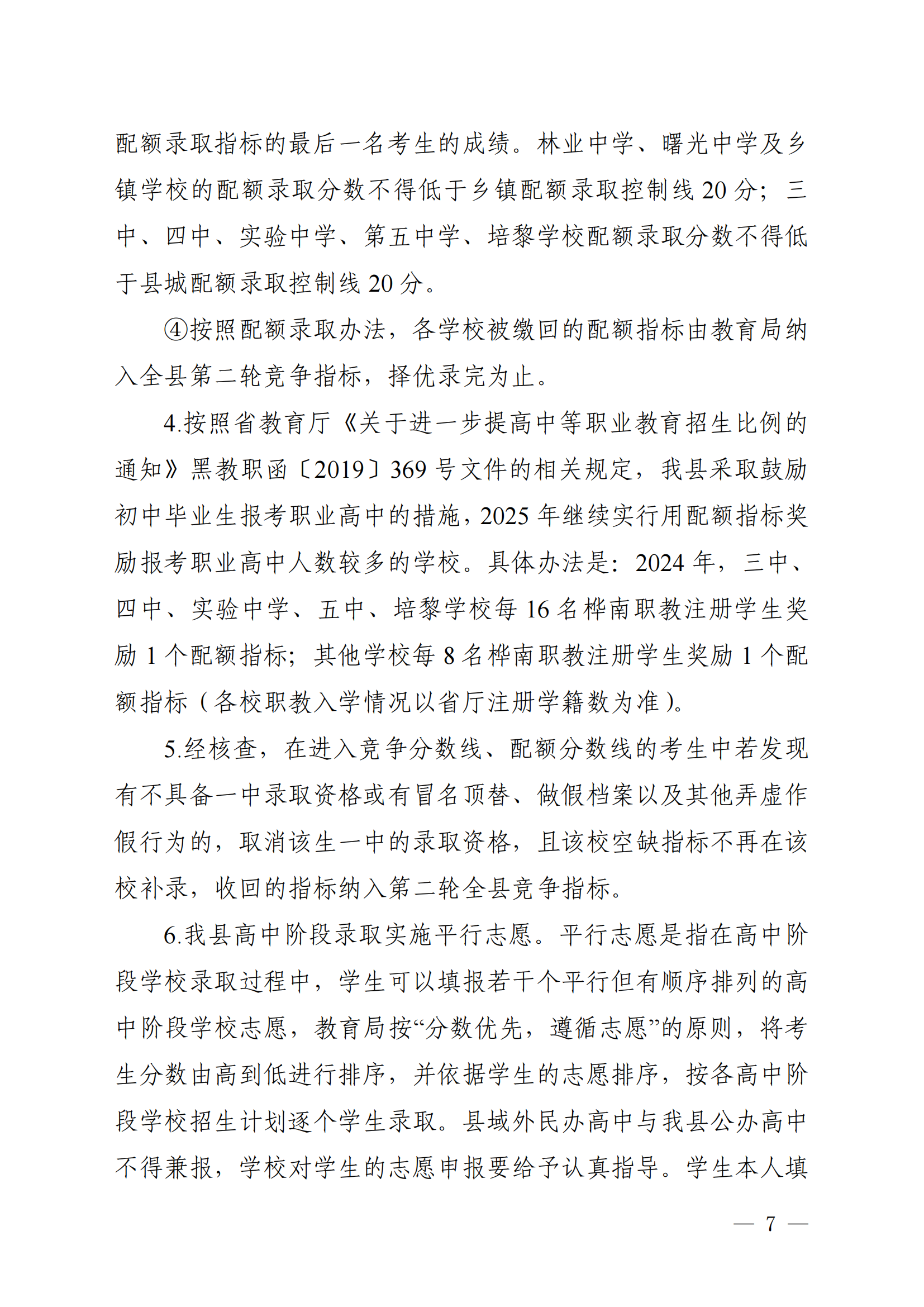 配额录取指标的最后一名考生的成绩。林业中学、曙光中学及乡镇学校的配额录取分数不得低于乡镇配额录取控制线 20 分；三中、四中、实验中学、第五中学、培黎学校配额录取分数不得低于县城配额录取控制线 20 分。

④按照配额录取办法，各学校被缴回的配额指标由教育局纳入全县第二轮竞争指标，择优录完为止。

4.按照省教育厅《关于进一步提高中等职业教育招生比例的通知》黑教职函〔2019〕369 号文件的相关规定，我县采取鼓励初中毕业生报考职业高中的措施，2025 年继续实行用配额指标奖励报考职业高中人数较多的学校。具体办法是：2024 年，三中、四中、实验中学、五中、培黎学校每 16 名桦南职教注册学生奖励 1 个配额指标；其他学校每 8 名桦南职教注册学生奖励 1 个配额指标（各校职教入学情况以省厅注册学籍数为准）。

5.经核查，在进入竞争分数线、配额分数线的考生中若发现有不具备一中录取资格或有冒名顶替、做假档案以及其他弄虚作假行为的，取消该生一中的录取资格，且该校空缺指标不再在该校补录，收回的指标纳入第二轮全县竞争指标。

6.我县高中阶段录取实施平行志愿。平行志愿是指在高中阶段学校录取过程中，学生可以填报若干个平行但有顺序排列的高中阶段学校志愿，教育局按“分数优先，遵循志愿”的原则，将考生分数由高到低进行排序，并依据学生的志愿排序，按各高中阶段学校招生计划逐个学生录取。县域外民办高中与我县公办高中不得兼报，学校对学生的志愿申报要给予认真指导。学生本人填

— 7 —